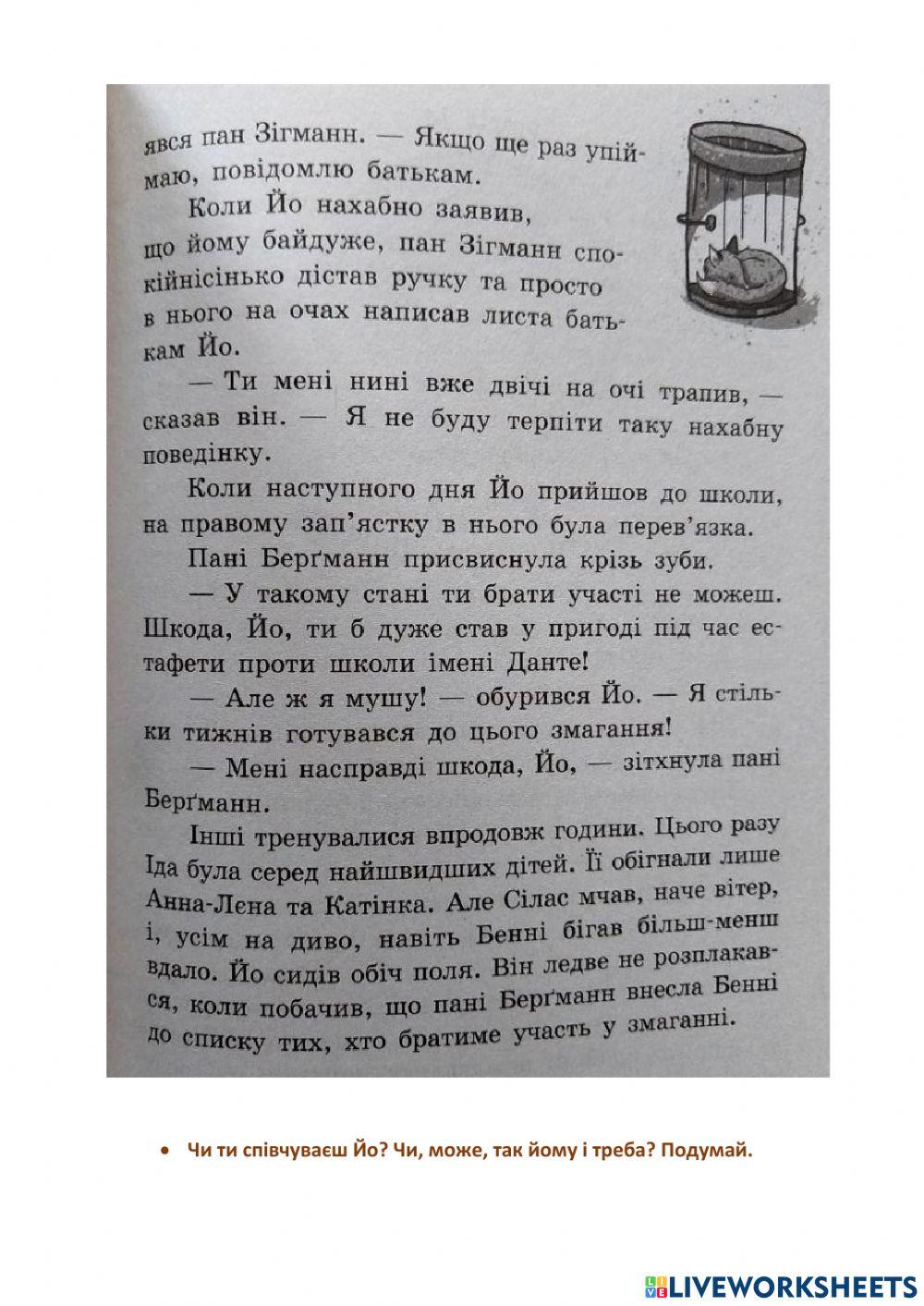 явся пан Зігманн. — Якщо ще раз упіймаю, повідомлю батькам.

Коли Йо нахабно заявив, що йому байдуже, пан Зігманн спокійнісінько дістав ручку та просто в нього на очах написав листа батькам Йо.

— Ти мені нині вже двічі на очі трапив, — сказав він. — Я не буду терпіти таку нахабну поведінку.

Коли наступного дня Йо прийшов до школи, на правому зап'ястку в нього була перев'язка.

Пані Берґманн присвиснула крізь зуби.

— У такому стані ти брати участі не можеш. Шкода, Йо, ти б дуже став у пригоді під час естафети проти школи імені Данте!

— Але ж я мушу! — обурився Йо. — Я стільки тижнів готувався до цього змагання!

— Мені насправді шкода, Йо, — зітхнула пані Берґманн.

Інші тренувалися впродовж години. Цього разу Іда була серед найшвидших дітей. Її обігнали лише Анна-Лена та Катінка. Але Сілас мчав, наче вітер, і, усім на диво, навіть Бенні бігав більш-менш вдало. Йо сидів обіч поля. Він ледве не розплакався, коли побачив, що пані Берґманн внесла Бенні до списку тих, хто братиме участь у змаганні.

• Чи ти співчуваєш Йо? Чи, може, так йому і треба? Подумай.

LIVEWORKSHEETS